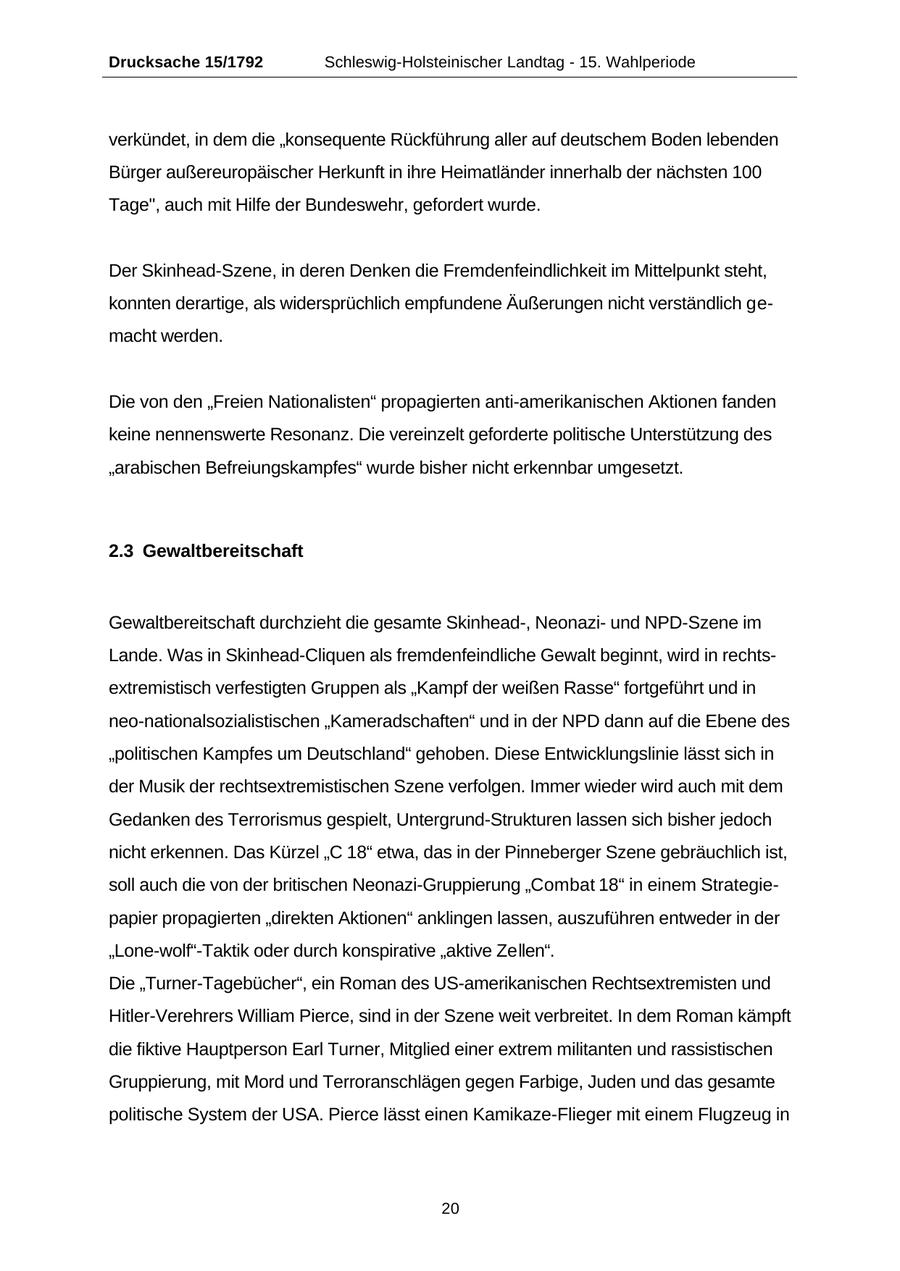 Drucksache 15/1792 Schleswig-Holsteinischer Landtag - 15. Wahlperiode

verkündet, in dem die „konsequente Rückführung aller auf deutschem Boden lebenden Bürger außereuropäischer Herkunft in ihre Heimatländer innerhalb der nächsten 100 Tage", auch mit Hilfe der Bundeswehr, gefordert wurde.

Der Skinhead-Szene, in deren Denken die Fremdenfeindlichkeit im Mittelpunkt steht, konnten derartige, als widersprüchlich empfundene Äußerungen nicht verständlich gemacht werden.

Die von den „Freien Nationalisten“ propagierten anti-amerikanischen Aktionen fanden keine nennenswerte Resonanz. Die vereinzelt geforderte politische Unterstützung des „arabischen Befreiungskampfes“ wurde bisher nicht erkennbar umgesetzt.

2.3 Gewaltbereitschaft

Gewaltbereitschaft durchzieht die gesamte Skinhead-, Neonazi- und NPD-Szene im Lande. Was in Skinhead-Cliquen als fremdenfeindliche Gewalt beginnt, wird in rechtsextremistisch verfestigten Gruppen als „Kampf der weißen Rasse“ fortgeführt und in neo-nationalsozialistischen „Kameradschaften“ und in der NPD dann auf die Ebene des „politischen Kampfes um Deutschland“ gehoben. Diese Entwicklungslinie lässt sich in der Musik der rechtsextremistischen Szene verfolgen. Immer wieder wird auch mit dem Gedanken des Terrorismus gespielt, Untergrund-Strukturen lassen sich bisher jedoch nicht erkennen. Das Kürzel „C 18“ etwa, das in der Pinneberger Szene gebräuchlich ist, soll auch die von der britischen Neonazi-Gruppierung „Combat 18“ in einem Strategiepapier propagierten „direkten Aktionen“ anklingen lassen, auszuführen entweder in der „Lone-wolf“-Taktik oder durch konspirative „aktive Zellen“.
Die „Turner-Tagebücher“, ein Roman des US-amerikanischen Rechtsextremisten und Hitler-Verehrers William Pierce, sind in der Szene weit verbreitet. In dem Roman kämpft die fiktive Hauptperson Earl Turner, Mitglied einer extrem militanten und rassistischen Gruppierung, mit Mord und Terroranschlägen gegen Farbige, Juden und das gesamte politische System der USA. Pierce lässt einen Kamikaze-Flieger mit einem Flugzeug in

20